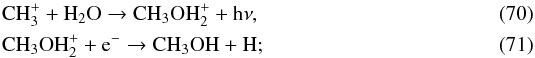 $CH_3^+ + H_2O \rightarrow CH_3OH_2^+ + h\nu,$ (70)

$CH_3OH_2^+ + e^- \rightarrow CH_3OH + H;$ (71)